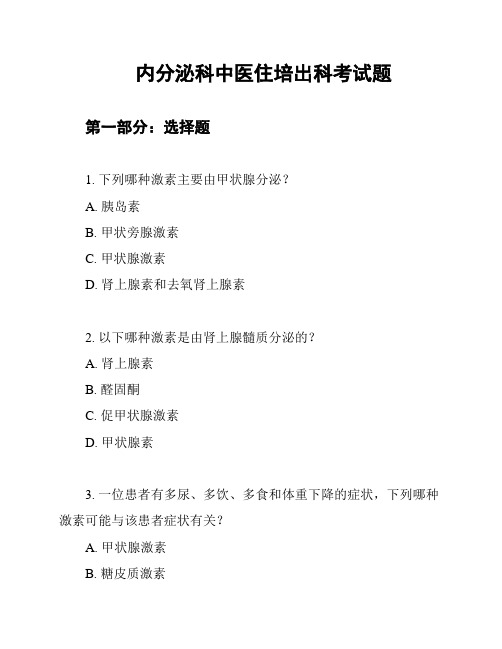 内分泌科中医住培出科考试题

第一部分：选择题

1. 下列哪种激素主要由甲状腺分泌？

A. 胰岛素

B. 甲状旁腺激素

C. 甲状腺激素

D. 肾上腺素和去氧肾上腺素

2. 以下哪种激素是由肾上腺髓质分泌的？

A. 肾上腺素

B. 醛固酮

C. 促甲状腺激素

D. 甲状腺素

3. 一位患者有多尿、多饮、多食和体重下降的症状，下列哪种激素可能与该患者症状有关？

A. 甲状腺激素

B. 糖皮质激素